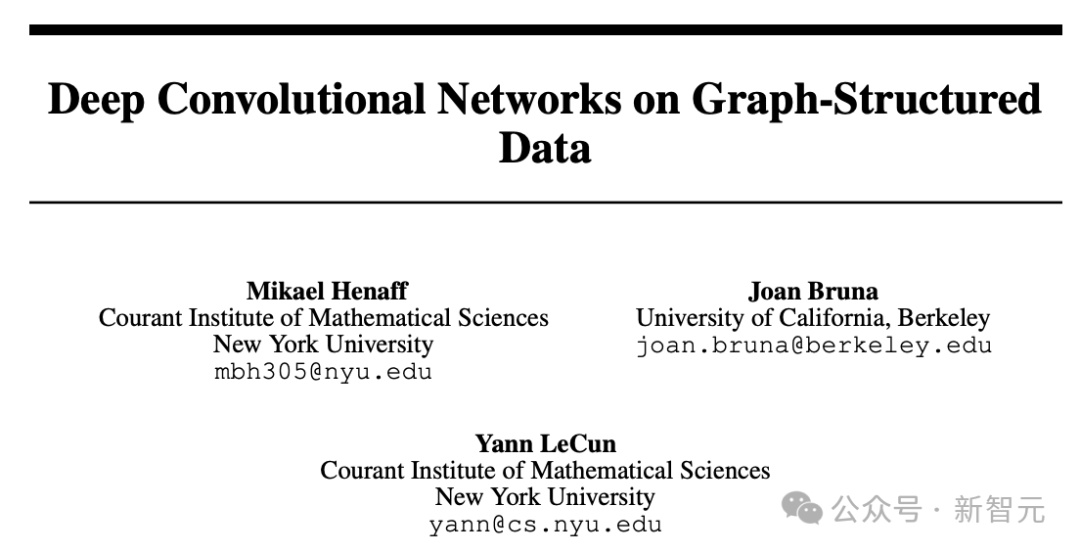 Deep Convolutional Networks on Graph-Structured Data

Mikael Henaff
Courant Institute of Mathematical Sciences
New York University
mbh305@nyu.edu

Joan Bruna
University of California, Berkeley
joan.bruna@berkeley.edu

Yann LeCun
Courant Institute of Mathematical Sciences
New York University
yann@cs.nyu.edu

公众号 · 新智元